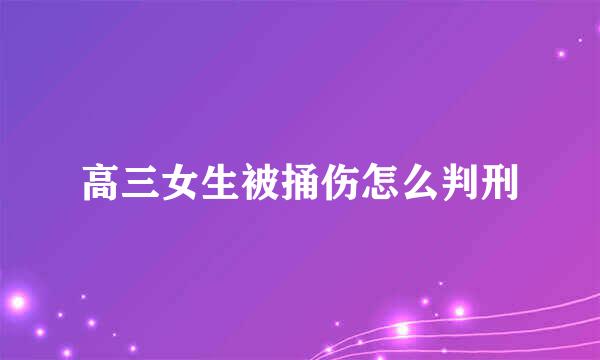 高三女生被捅伤怎么判刑